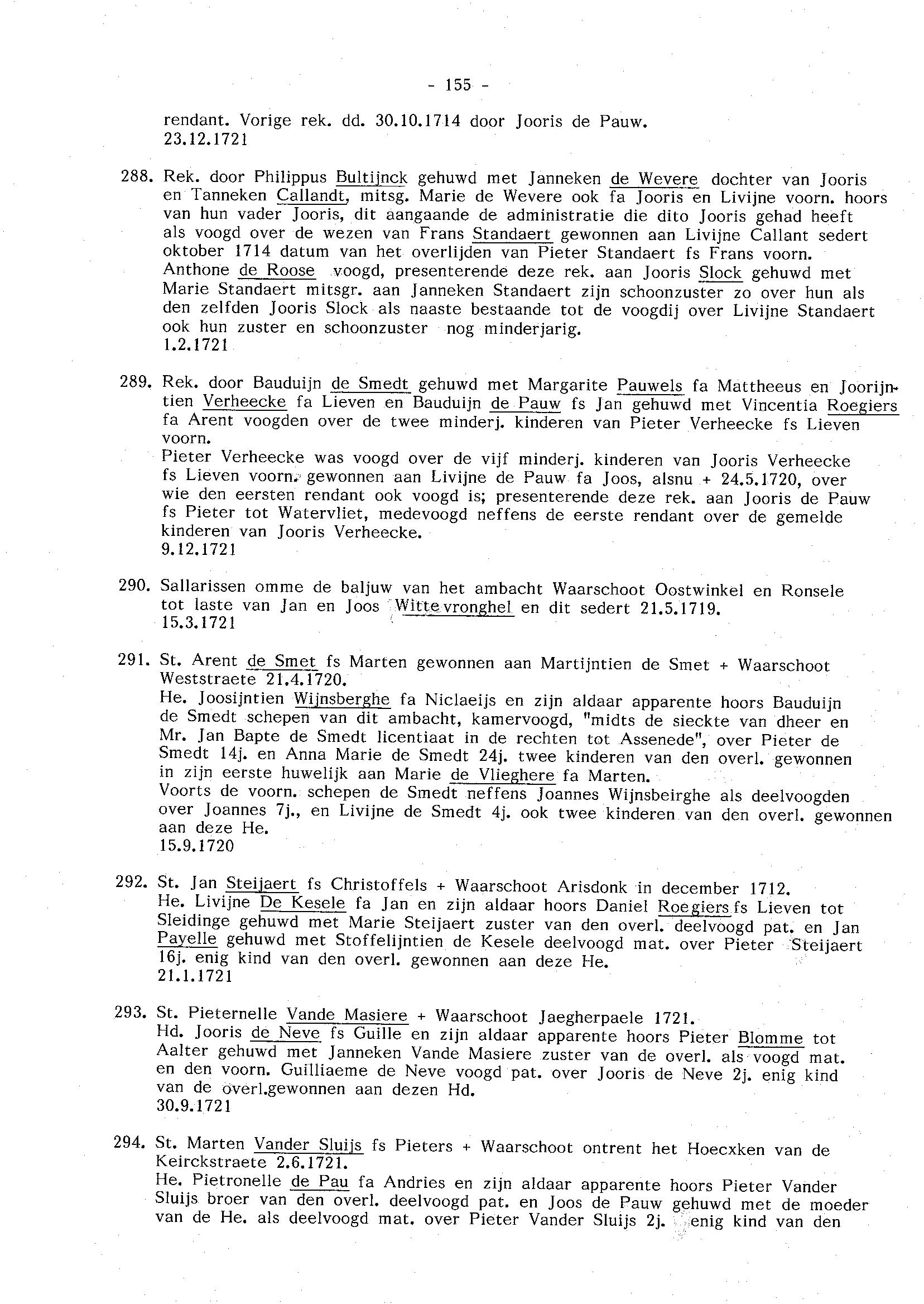 - 155 -

rendant. Vorige rek. dd. 30.10.1714 door Jooris de Pauw.
23.12.1721

288. Rek. door Philippus Bultijnck gehuwd met Janneken de Wevere dochter van Jooris en Tanneken Callandt, mitsg. Marie de Wevere ook fa Jooris en Livijne voorn. hoors van hun vader Jooris, dit aangaande de administratie die dito Jooris gehad heeft als voogd over de wezen van Frans Standaert gewonnen aan Livijne Callant sedert oktober 1714 datum van het overlijden van Pieter Standaert fs Frans voorn. Anthone de Roose voogd, presenterende deze rek. aan Jooris Slock gehuwd met Marie Standaert mitsgr. aan Janneken Standaert zijn schoonzuster zo over hun als den zelfden Jooris Slock als naaste bestaande tot de voogdij over Livijne Standaert ook hun zuster en schoonzuster nog minderjarig.
1.2.1721

289. Rek. door Bauduijn de Smedt gehuwd met Margarite Pauwels fa Mattheeus en Joorijntien Verheecke fa Lieven en Bauduijn de Pauw fs Jan gehuwd met Vincentia Roegiers fa Arent voogden over de twee minderj. kinderen van Pieter Verheecke fs Lieven voorn.
Pieter Verheecke was voogd over de vijf minderj. kinderen van Jooris Verheecke fs Lieven voorn. gewonnen aan Livijne de Pauw fa Joos, alsnu + 24.5.1720, over wie den eersten rendant ook voogd is; presenterende deze rek. aan Jooris de Pauw fs Pieter tot Watervliet, medevoogd neffens de eerste rendant over de gemelde kinderen van Jooris Verheecke.
9.12.1721

290. Sallarissen omme de baljuw van het ambacht Waarschoot Oostwinkel en Ronsele tot laste van Jan en Joos Wittevronghel en dit sedert 21.5.1719.
15.3.1721

291. St. Arent de Smet fs Marten gewonnen aan Martijntien de Smet + Waarschoot Weststraete 21.4.1720.
He. Joosijntien Wijnsberghe fa Niclaeijs en zijn aldaar apparente hoors Bauduijn de Smedt schepen van dit ambacht, kamervoogd, "midts de sieckte van dheer en Mr. Jan Bapte de Smedt licentiaat in de rechten tot Assenede", over Pieter de Smedt 14j. en Anna Marie de Smedt 24j. twee kinderen van den overl. gewonnen in zijn eerste huwelijk aan Marie de Vlieghere fa Marten.
Voorts de voorn. schepen de Smedt neffens Joannes Wijnsbeirghe als deelvoogden over Joannes 7j., en Livijne de Smedt 4j. ook twee kinderen van den overl. gewonnen aan deze He.
15.9.1720

292. St. Jan Steijaert fs Christoffels + Waarschoot Arisdonk in december 1712.
He. Livijne De Kesele fa Jan en zijn aldaar hoors Daniel Roegiers fs Lieven tot Sleidinge gehuwd met Marie Steijaert zuster van den overl. deelvoogd pat. en Jan Payelle gehuwd met Stoffelijntien de Kesele deelvoogd mat. over Pieter Steijaert 16j. enig kind van den overl. gewonnen aan deze He.
21.1.1721

293. St. Pieternelle Vande Masiere + Waarschoot Jaegherpaele 1721.
Hd. Jooris de Neve fs Guille en zijn aldaar apparente hoors Pieter Blomme tot Aalter gehuwd met Janneken Vande Masiere zuster van de overl. als voogd mat. en den voorn. Guilliaeme de Neve voogd pat. over Jooris de Neve 2j. enig kind van de overl.gewonnen aan dezen Hd.
30.9.1721

294. St. Marten Vander Sluijs fs Pieters + Waarschoot ontrent het Hoecxken van de Keirckstraete 2.6.1721.
He. Pietronelle de Pau fa Andries en zijn aldaar apparente hoors Pieter Vander Sluijs broer van den overl. deelvoogd pat. en Joos de Pauw gehuwd met de moeder van de He. als deelvoogd mat. over Pieter Vander Sluijs 2j. enig kind van den